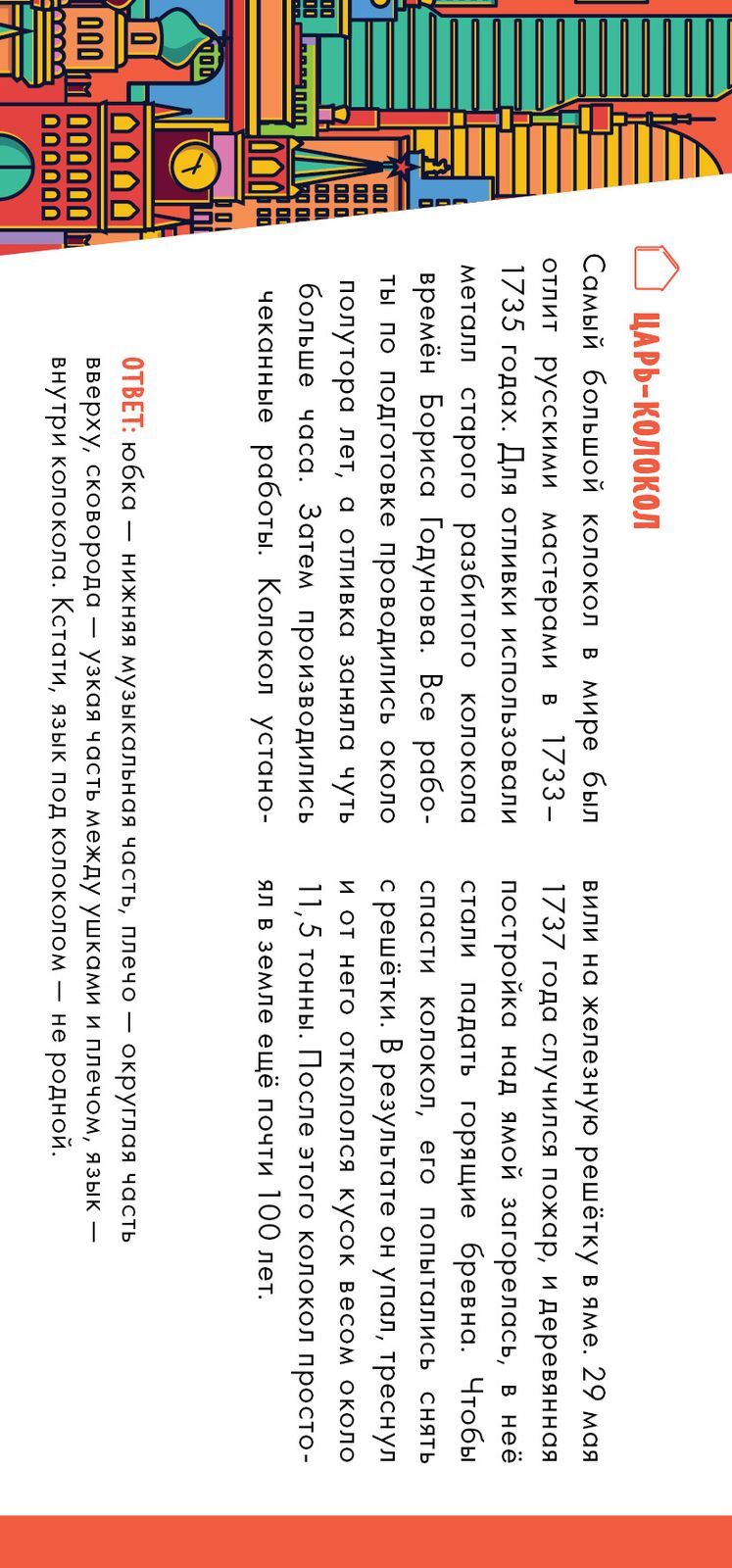 ЦАРЬ-КОЛОКОЛ

Самый большой колокол в мире был отлит русскими мастерами в 1733–1735 годах. Для отливки использовали металл старого разбитого колокола времён Бориса Годунова. Все работы по подготовке проводились около полутора лет, а отливка заняла чуть больше часа. Затем производились чеканные работы. Колокол установили на железную решётку в яме. 29 мая 1737 года случился пожар, и деревянная постройка над ямой загорелась, в неё стали падать горящие бревна. Чтобы спасти колокол, его попытались снять с решётки. В результате он упал, треснул и от него откололся кусок весом около 11,5 тонны. После этого колокол простоял в земле ещё почти 100 лет.

ОТВЕТ: юбка — нижняя музыкальная часть, плечо — округлая часть вверху, сковорода — узкая часть между ушками и плечом, язык — внутри колокола. Кстати, язык под колоколом — не родной.